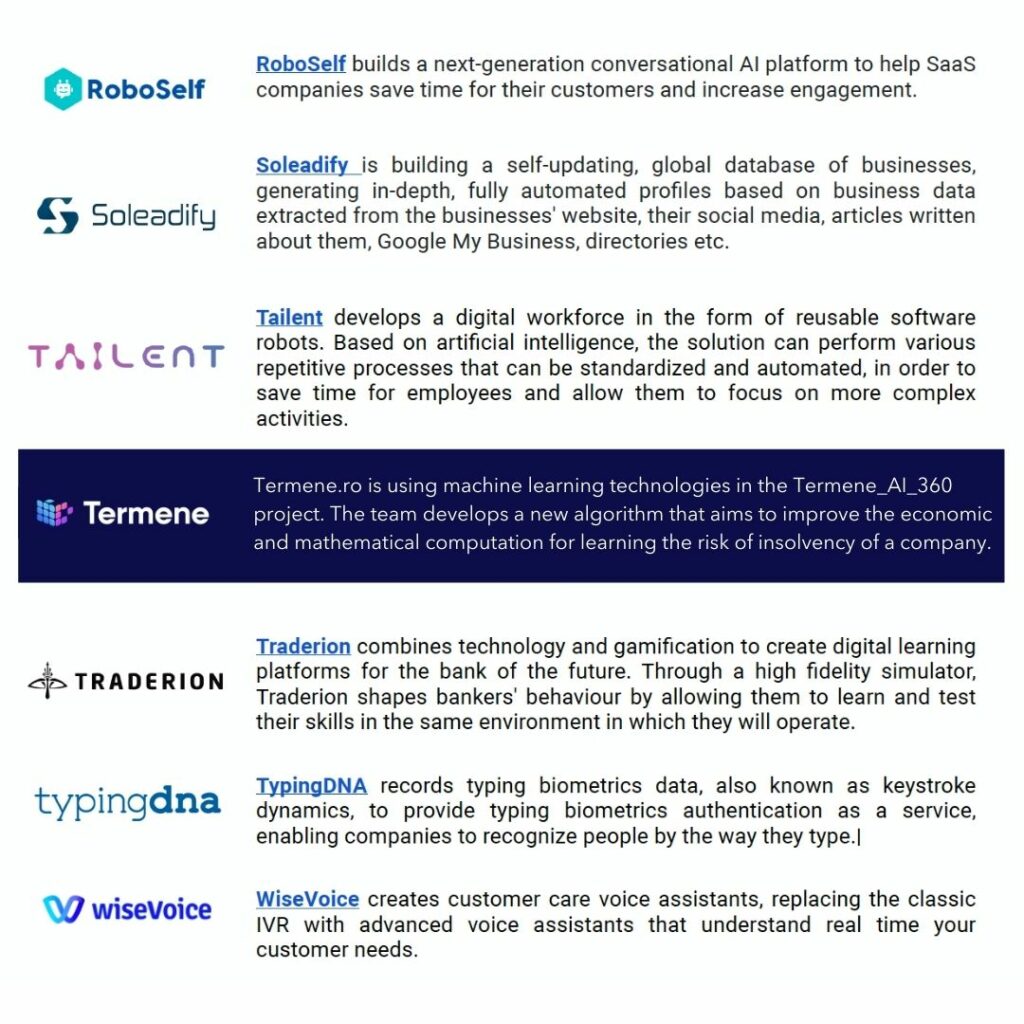 RoboSelf

RoboSelf builds a next-generation conversational AI platform to help SaaS companies save time for their customers and increase engagement.

Soleadify

Soleadify is building a self-updating, global database of businesses, generating in-depth, fully automated profiles based on business data extracted from the businesses' website, their social media, articles written about them, Google My Business, directories etc.

TAILENT

Tailent develops a digital workforce in the form of reusable software robots. Based on artificial intelligence, the solution can perform various repetitive processes that can be standardized and automated, in order to save time for employees and allow them to focus on more complex activities.

Termene

Termene.ro is using machine learning technologies in the Termene_AI_360 project. The team develops a new algorithm that aims to improve the economic and mathematical computation for learning the risk of insolvency of a company.

TRADERION

Traderion combines technology and gamification to create digital learning platforms for the bank of the future. Through a high fidelity simulator, Traderion shapes bankers' behaviour by allowing them to learn and test their skills in the same environment in which they will operate.

typingdna

TypingDNA records typing biometrics data, also known as keystroke dynamics, to provide typing biometrics authentication as a service, enabling companies to recognize people by the way they type.

wiseVoice

WiseVoice creates customer care voice assistants, replacing the classic IVR with advanced voice assistants that understand real time your customer needs.